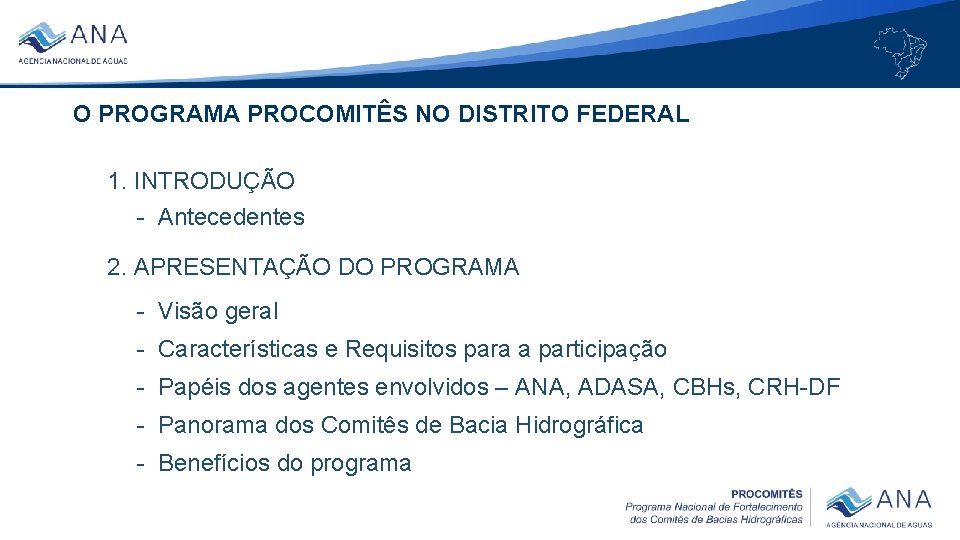 ANA
AGÊNCIA NACIONAL DE ÁGUAS

O PROGRAMA PROCOMITÊS NO DISTRITO FEDERAL

1. INTRODUÇÃO
- Antecedentes

2. APRESENTAÇÃO DO PROGRAMA
- Visão geral
- Características e Requisitos para a participação
- Papéis dos agentes envolvidos – ANA, ADASA, CBHs, CRH-DF
- Panorama dos Comitês de Bacia Hidrográfica
- Benefícios do programa

PROCOMITÊS
Programa Nacional de Fortalecimento dos Comitês de Bacias Hidrográficas

ANA
AGÊNCIA NACIONAL DE ÁGUAS